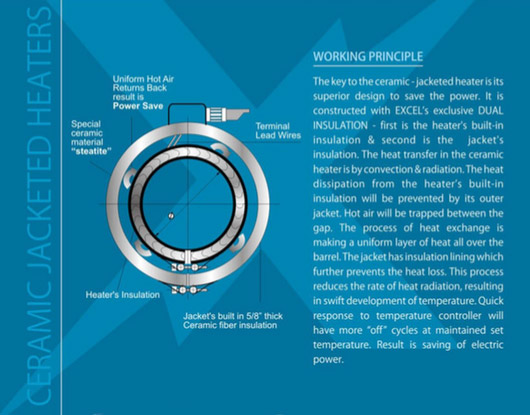 CERAMIC JACKETED HEATERS

Uniform Hot Air Returns Back result is **Power Save**

Special ceramic material **"steatite"**

Terminal Lead Wires

Heater's Insulation

Jacket's built in 5/8" thick Ceramic fiber insulation

WORKING PRINCIPLE

The key to the ceramic - jacketed heater is its superior design to save the power. It is constructed with EXCEL's exclusive DUAL INSULATION - first is the heater's built-in insulation & second is the jacket's insulation. The heat transfer in the ceramic heater is by convection & radiation. The heat dissipation from the heater's built-in insulation will be prevented by its outer jacket. Hot air will be trapped between the gap. The process of heat exchange is making a uniform layer of heat all over the barrel. The jacket has insulation lining which further prevents the heat loss. This process reduces the rate of heat radiation, resulting in swift development of temperature. Quick response to temperature controller will have more "off" cycles at maintained set temperature. Result is saving of electric power.